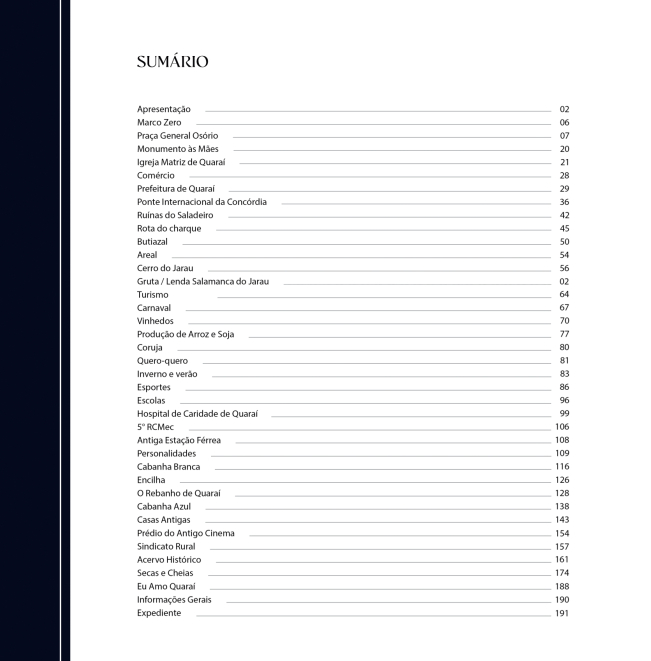 SUMÁRIO

Apresentação 02
Marco Zero 06
Praça General Osório 07
Monumento às Mães 20
Igreja Matriz de Quaraí 21
Comércio 28
Prefeitura de Quaraí 29
Ponte Internacional da Concórdia 36
Ruínas do Saladeiro 42
Rota do charque 45
Butiazal 50
Areal 54
Cerro do Jarau 56
Gruta / Lenda Salamanca do Jarau 02
Turismo 64
Carnaval 67
Vinhedos 70
Produção de Arroz e Soja 77
Coruja 80
Quero-quero 81
Inverno e verão 83
Esportes 86
Escolas 96
Hospital de Caridade de Quaraí 99
5º RCMec 106
Antiga Estação Férrea 108
Personalidades 109
Cabanha Branca 116
Encilha 126
O Rebanho de Quaraí 128
Cabanha Azul 138
Casas Antigas 143
Prédio do Antigo Cinema 154
Sindicato Rural 157
Acervo Histórico 161
Secas e Cheias 174
Eu Amo Quaraí 188
Informações Gerais 190
Expediente 191